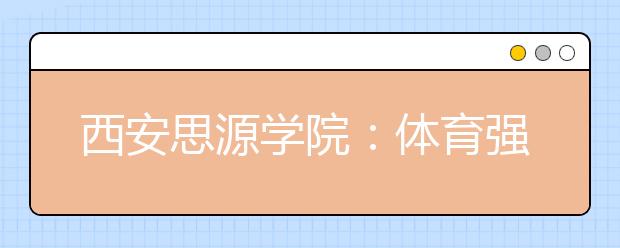 西安思源学院：体育强